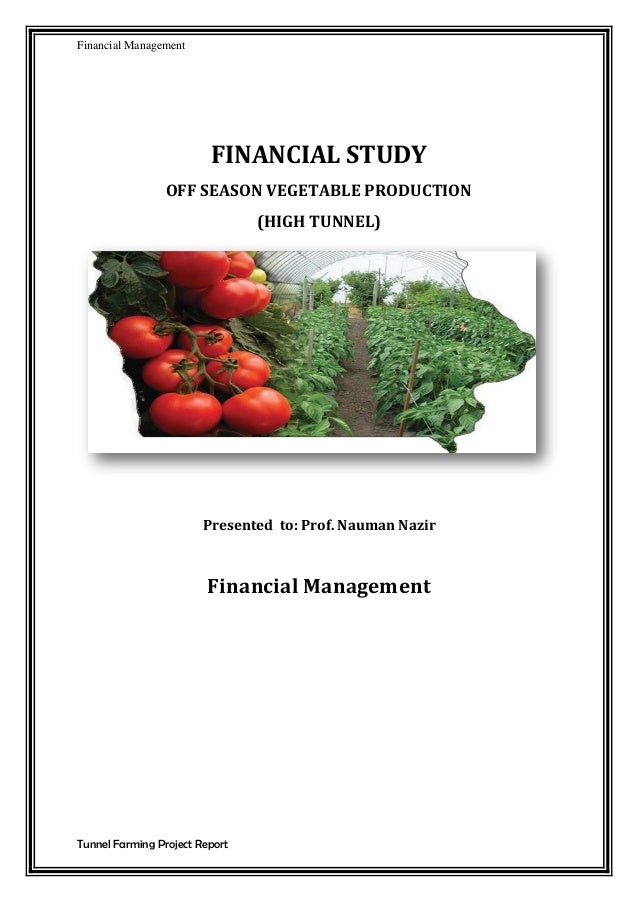 Financial Management

FINANCIAL STUDY

OFF SEASON VEGETABLE PRODUCTION

(HIGH TUNNEL)

Presented to: Prof. Nauman Nazir

Financial Management

Tunnel Farming Project Report